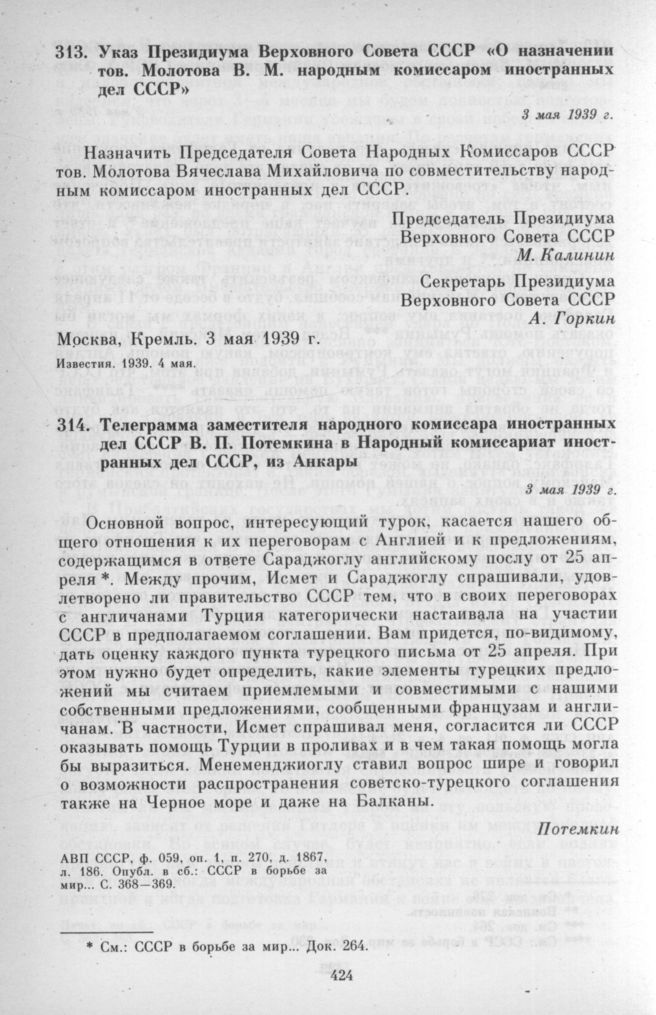 313. Указ Президиума Верховного Совета СССР «О назначении тов. Молотова В. М. народным комиссаром иностранных дел СССР»

3 мая 1939 г.

Назначить Председателя Совета Народных Комиссаров СССР тов. Молотова Вячеслава Михайловича по совместительству народным комиссаром иностранных дел СССР.

Председатель Президиума
Верховного Совета СССР
М. Калинин

Секретарь Президиума
Верховного Совета СССР
А. Горкин

Москва, Кремль. 3 мая 1939 г.

Известия. 1939. 4 мая.

314. Телеграмма заместителя народного комиссара иностранных дел СССР В. П. Потемкина в Народный комиссариат иностранных дел СССР, из Анкары

3 мая 1939 г.

Основной вопрос, интересующий турок, касается нашего общего отношения к их переговорам с Англией и к предложениям, содержащимся в ответе Сараджоглу английскому послу от 25 апреля *. Между прочим, Исмет и Сараджоглу спрашивали, удовлетворено ли правительство СССР тем, что в своих переговорах с англичанами Турция категорически настаивала на участии СССР в предполагаемом соглашении. Вам придется, по-видимому, дать оценку каждого пункта турецкого письма от 25 апреля. При этом нужно будет определить, какие элементы турецких предложений мы считаем приемлемыми и совместимыми с нашими собственными предложениями, сообщенными французам и англичанам. В частности, Исмет спрашивал меня, согласится ли СССР оказывать помощь Турции в проливах и в чем такая помощь могла бы выразиться. Менеменджиоглу ставил вопрос шире и говорил о возможности распространения советско-турецкого соглашения также на Черное море и даже на Балканы.

Потемкин

АВП СССР, ф. 059, оп. 1, п. 270, д. 1867, л. 186. Опубл. в сб.: СССР в борьбе за мир... С. 368—369.

* См.: СССР в борьбе за мир... Док. 264.

424